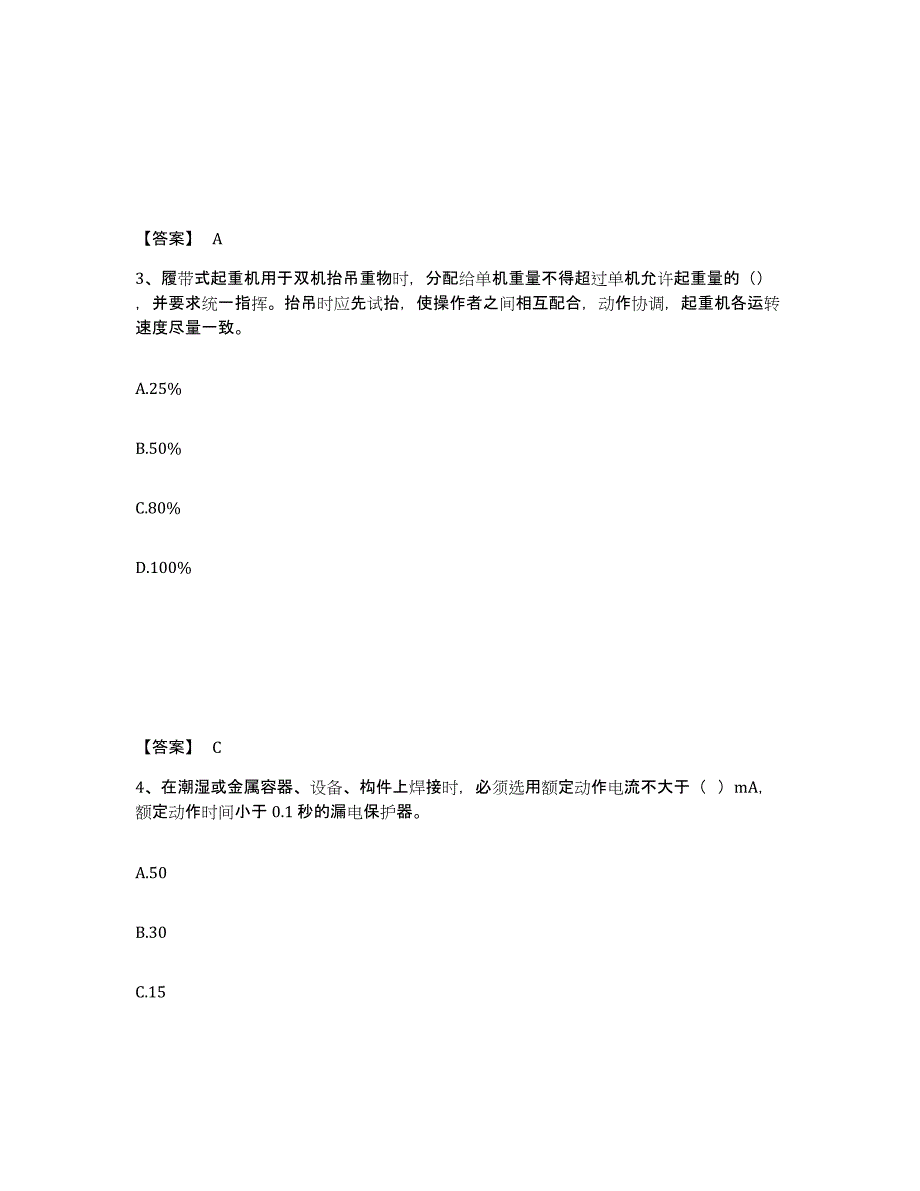 【答案】 A

3、履带式起重机用于双机抬吊重物时，分配给单机重量不得超过单机允许起重量的（），并要求统一指挥。抬吊时应先试抬，使操作者之间相互配合，动作协调，起重机各运转速度尽量一致。

A.25%

B.50%

C.80%

D.100%

【答案】 C

4、在潮湿或金属容器、设备、构件上焊接时，必须选用额定动作电流不大于（ ）mA，额定动作时间小于 0.1 秒的漏电保护器。

A.50

B.30

C.15